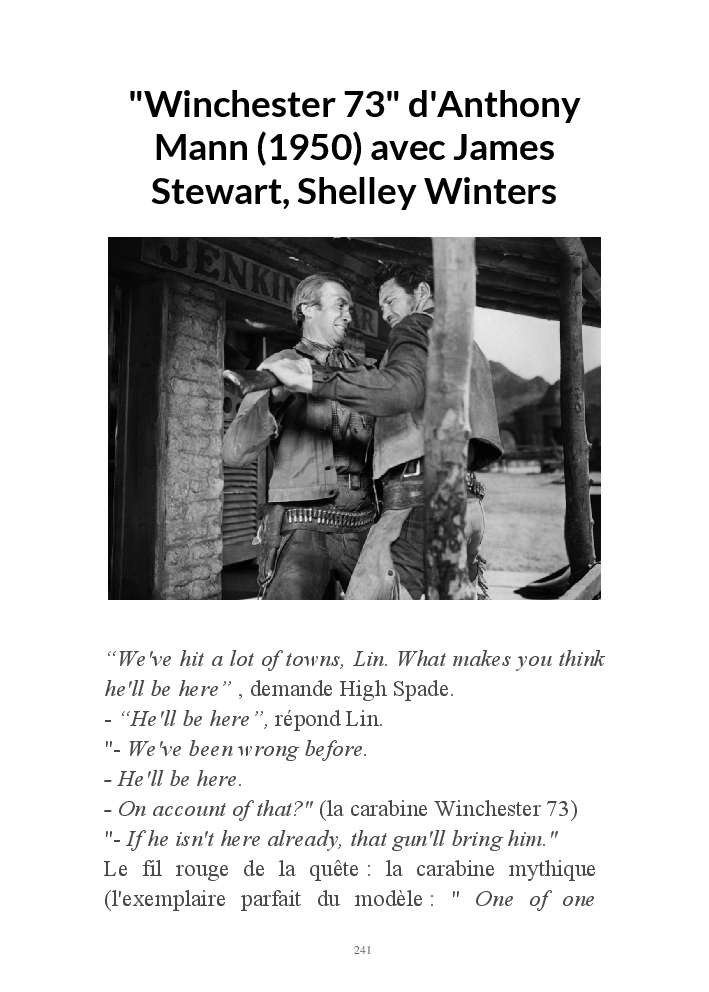 "Winchester 73" d'Anthony Mann (1950) avec James Stewart, Shelley Winters

"We've hit a lot of towns, Lin. What makes you think he'll be here" , demande High Spade.
- "He'll be here", répond Lin.
"- We've been wrong before.
- He'll be here.
- On account of that?" (la carabine Winchester 73)
"- If he isn't here already, that gun'll bring him."
Le fil rouge de la quête : la carabine mythique (l'exemplaire parfait du modèle : " One of one

241